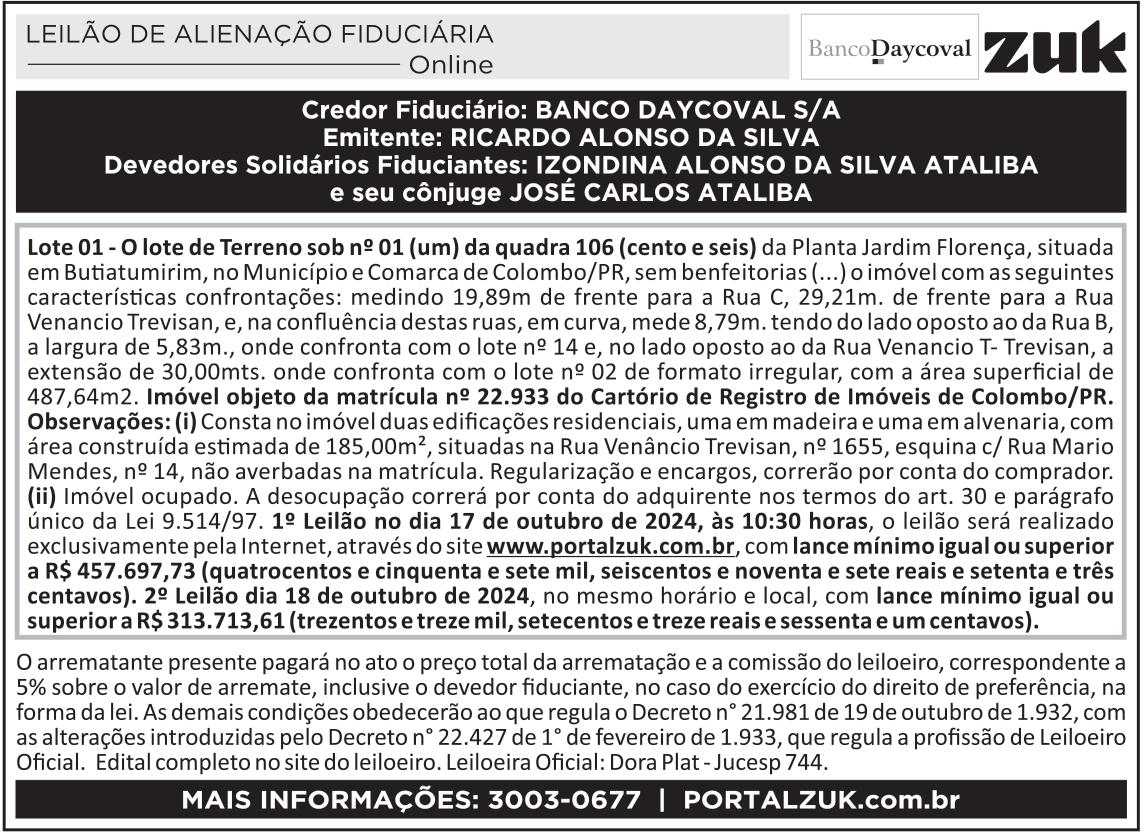 LEILÃO DE ALIENAÇÃO FIDUCIÁRIA
Online

BancoDaycoval ZUK

Credor Fiduciário: BANCO DAYCOVAL S/A
Emitente: RICARDO ALONSO DA SILVA
Devedores Solidários Fiduciantes: IZONDINA ALONSO DA SILVA ATALIBA e seu cônjuge JOSÉ CARLOS ATALIBA

Lote 01 - O lote de Terreno sob nº 01 (um) da quadra 106 (cento e seis) da Planta Jardim Florença, situada em Butiatumirim, no Município e Comarca de Colombo/PR, sem benfeitorias (...) o imóvel com as seguintes características confrontações: medindo 19,89m de frente para a Rua C, 29,21m. de frente para a Rua Venancio Trevisan, e, na confluência destas ruas, em curva, mede 8,79m. tendo do lado oposto ao da Rua B, a largura de 5,83m., onde confronta com o lote nº 14 e, no lado oposto ao da Rua Venancio T- Trevisan, a extensão de 30,00mts. onde confronta com o lote nº 02 de formato irregular, com a área superficial de 487,64m2. Imóvel objeto da matrícula nº 22.933 do Cartório de Registro de Imóveis de Colombo/PR. Observações: (i) Consta no imóvel duas edificações residenciais, uma em madeira e uma em alvenaria, com área construída estimada de 185,00m², situadas na Rua Venâncio Trevisan, nº 1655, esquina c/ Rua Mario Mendes, nº 14, não averbadas na matrícula. Regularização e encargos, correrão por conta do comprador. (ii) Imóvel ocupado. A desocupação correrá por conta do adquirente nos termos do art. 30 e parágrafo único da Lei 9.514/97. 1º Leilão no dia 17 de outubro de 2024, às 10:30 horas, o leilão será realizado exclusivamente pela Internet, através do site www.portalzuk.com.br, com lance mínimo igual ou superior a R$ 457.697,73 (quatrocentos e cinquenta e sete mil, seiscentos e noventa e sete reais e setenta e três centavos). 2º Leilão dia 18 de outubro de 2024, no mesmo horário e local, com lance mínimo igual ou superior a R$ 313.713,61 (trezentos e treze mil, setecentos e treze reais e sessenta e um centavos).

O arrematante presente pagará no ato o preço total da arrematação e a comissão do leiloeiro, correspondente a 5% sobre o valor de arremate, inclusive o devedor fiduciante, no caso do exercício do direito de preferência, na forma da lei. As demais condições obedecerão ao que regula o Decreto n° 21.981 de 19 de outubro de 1.932, com as alterações introduzidas pelo Decreto n° 22.427 de 1° de fevereiro de 1.933, que regula a profissão de Leiloeiro Oficial. Edital completo no site do leiloeiro. Leiloeira Oficial: Dora Plat - Jucesp 744.

MAIS INFORMAÇÕES: 3003-0677 | PORTALZUK.com.br